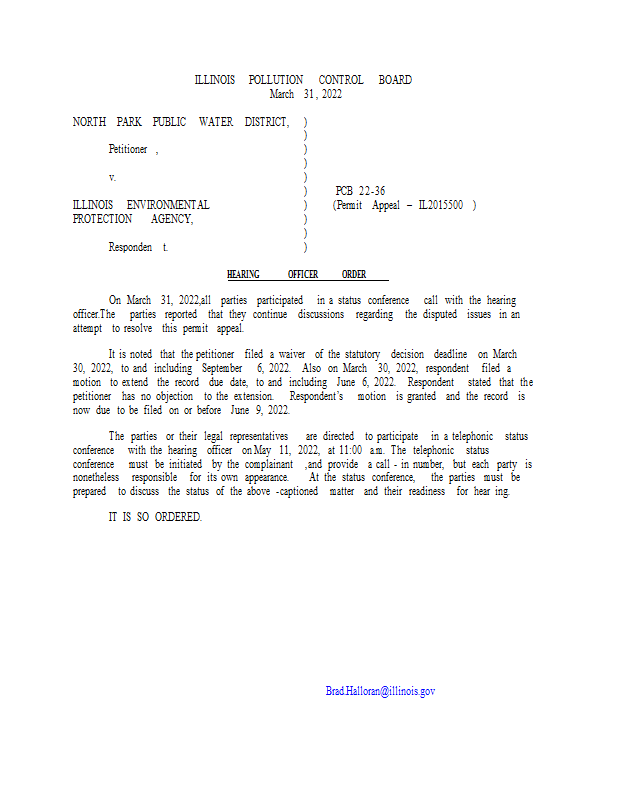 ILLINOIS POLLUTION CONTROL BOARD
March 31, 2022

NORTH PARK PUBLIC WATER DISTRICT, )
)
Petitioner , )
)
v. )
) PCB 22-36
ILLINOIS ENVIRONMENTAL ) (Permit Appeal – IL2015500 )
PROTECTION AGENCY, )
)
Responden t. )

HEARING OFFICER ORDER

On March 31, 2022,all parties participated in a status conference call with the hearing officer.The parties reported that they continue discussions regarding the disputed issues in an attempt to resolve this permit appeal.

It is noted that the petitioner filed a waiver of the statutory decision deadline on March 30, 2022, to and including September 6, 2022. Also on March 30, 2022, respondent filed a motion to extend the record due date, to and including June 6, 2022. Respondent stated that the petitioner has no objection to the extension. Respondent's motion is granted and the record is now due to be filed on or before June 9, 2022.

The parties or their legal representatives are directed to participate in a telephonic status conference with the hearing officer on May 11, 2022, at 11:00 a.m. The telephonic status conference must be initiated by the complainant ,and provide a call - in number, but each party is nonetheless responsible for its own appearance. At the status conference, the parties must be prepared to discuss the status of the above -captioned matter and their readiness for hear ing.

IT IS SO ORDERED.

Brad.Halloran@illinois.gov